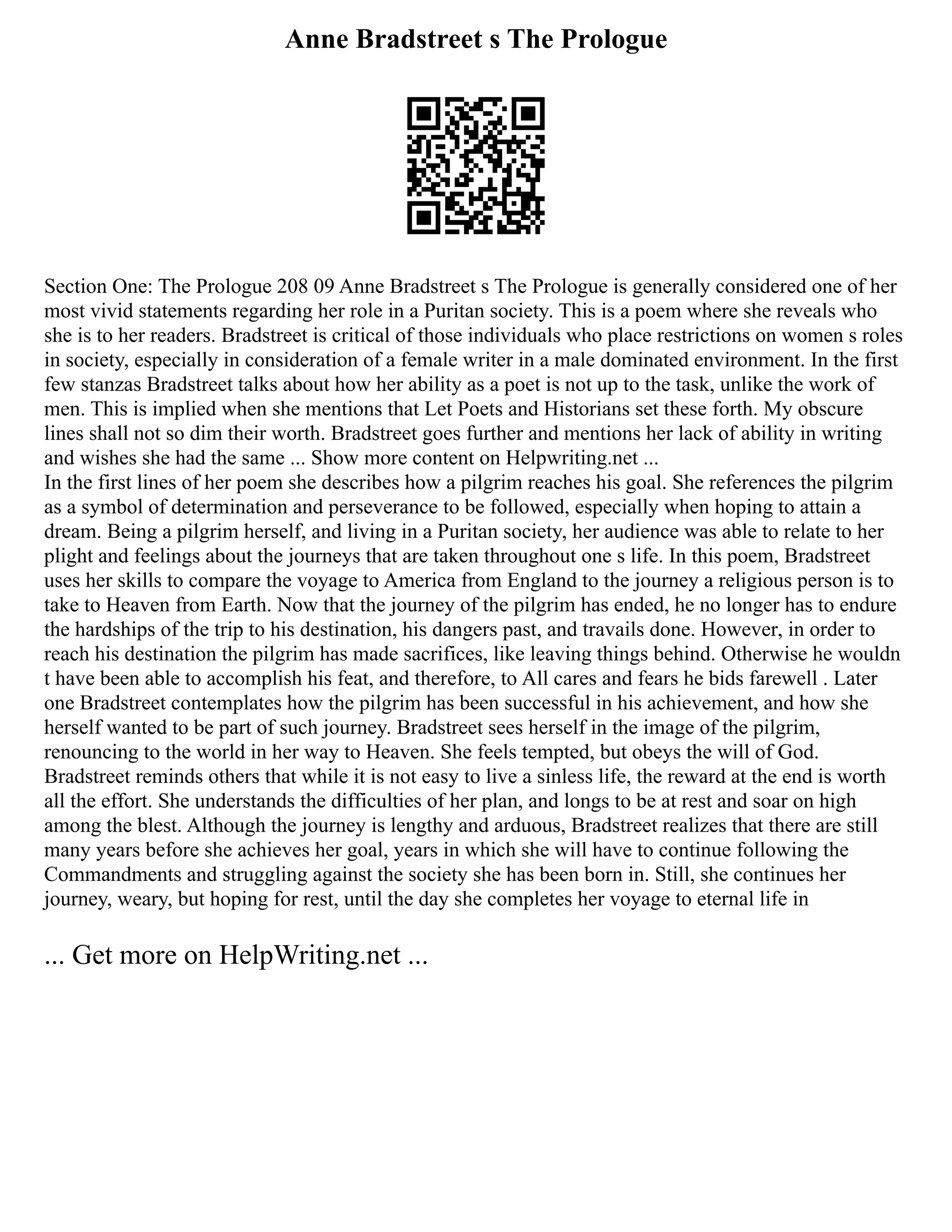 Anne Bradstreet s The Prologue

Section One: The Prologue 208 09 Anne Bradstreet s The Prologue is generally considered one of her most vivid statements regarding her role in a Puritan society. This is a poem where she reveals who she is to her readers. Bradstreet is critical of those individuals who place restrictions on women s roles in society, especially in consideration of a female writer in a male dominated environment. In the first few stanzas Bradstreet talks about how her ability as a poet is not up to the task, unlike the work of men. This is implied when she mentions that Let Poets and Historians set these forth. My obscure lines shall not so dim their worth. Bradstreet goes further and mentions her lack of ability in writing and wishes she had the same ... Show more content on Helpwriting.net ...
In the first lines of her poem she describes how a pilgrim reaches his goal. She references the pilgrim as a symbol of determination and perseverance to be followed, especially when hoping to attain a dream. Being a pilgrim herself, and living in a Puritan society, her audience was able to relate to her plight and feelings about the journeys that are taken throughout one s life. In this poem, Bradstreet uses her skills to compare the voyage to America from England to the journey a religious person is to take to Heaven from Earth. Now that the journey of the pilgrim has ended, he no longer has to endure the hardships of the trip to his destination, his dangers past, and travails done. However, in order to reach his destination the pilgrim has made sacrifices, like leaving things behind. Otherwise he wouldn t have been able to accomplish his feat, and therefore, to All cares and fears he bids farewell . Later one Bradstreet contemplates how the pilgrim has been successful in his achievement, and how she herself wanted to be part of such journey. Bradstreet sees herself in the image of the pilgrim, renouncing to the world in her way to Heaven. She feels tempted, but obeys the will of God. Bradstreet reminds others that while it is not easy to live a sinless life, the reward at the end is worth all the effort. She understands the difficulties of her plan, and longs to be at rest and soar on high among the blest. Although the journey is lengthy and arduous, Bradstreet realizes that there are still many years before she achieves her goal, years in which she will have to continue following the Commandments and struggling against the society she has been born in. Still, she continues her journey, weary, but hoping for rest, until the day she completes her voyage to eternal life in

... Get more on HelpWriting.net ...